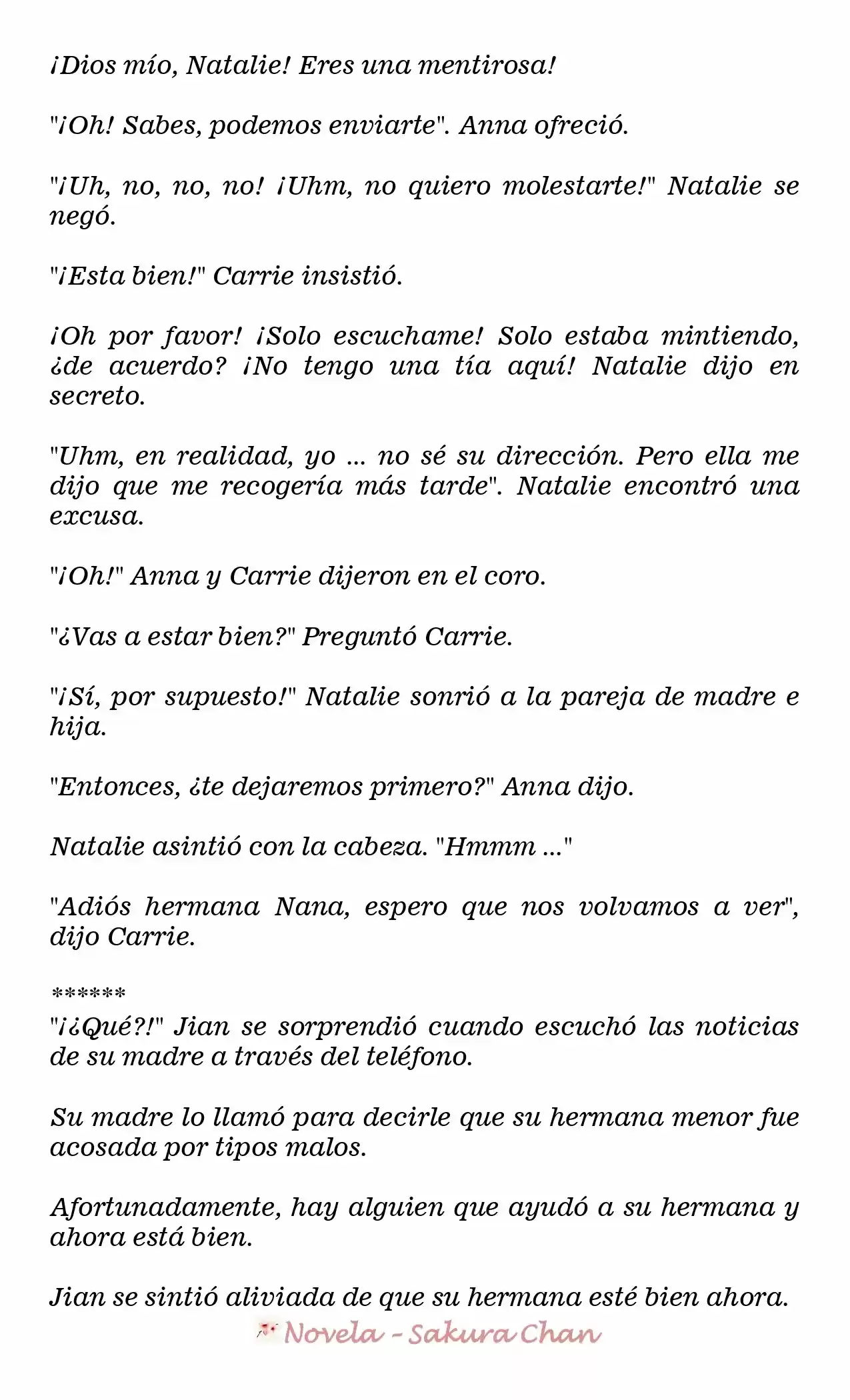 ¡Dios mío, Natalie! Eres una mentirosa!

"¡Oh! Sabes, podemos enviarte". Anna ofreció.

"¡Uh, no, no, no! ¡Uhm, no quiero molestarte!" Natalie se negó.

"¡Esta bien!" Carrie insistió.

¡Oh por favor! ¡Solo escuchame! Solo estaba mintiendo, ¿de acuerdo? ¡No tengo una tía aquí! Natalie dijo en secreto.

"Uhm, en realidad, yo ... no sé su dirección. Pero ella me dijo que me recogería más tarde". Natalie encontró una excusa.

"¡Oh!" Anna y Carrie dijeron en el coro.

"¿Vas a estar bien?" Preguntó Carrie.

"¡Sí, por supuesto!" Natalie sonrió a la pareja de madre e hija.

"Entonces, ¿te dejaremos primero?" Anna dijo.

Natalie asintió con la cabeza. "Hmmm ..."

"Adiós hermana Nana, espero que nos volvamos a ver", dijo Carrie.

******
"¡¿Qué?!" Jian se sorprendió cuando escuchó las noticias de su madre a través del teléfono.

Su madre lo llamó para decirle que su hermana menor fue acosada por tipos malos.

Afortunadamente, hay alguien que ayudó a su hermana y ahora está bien.

Jian se sintió aliviada de que su hermana esté bien ahora.

Novela - Sakura Chan